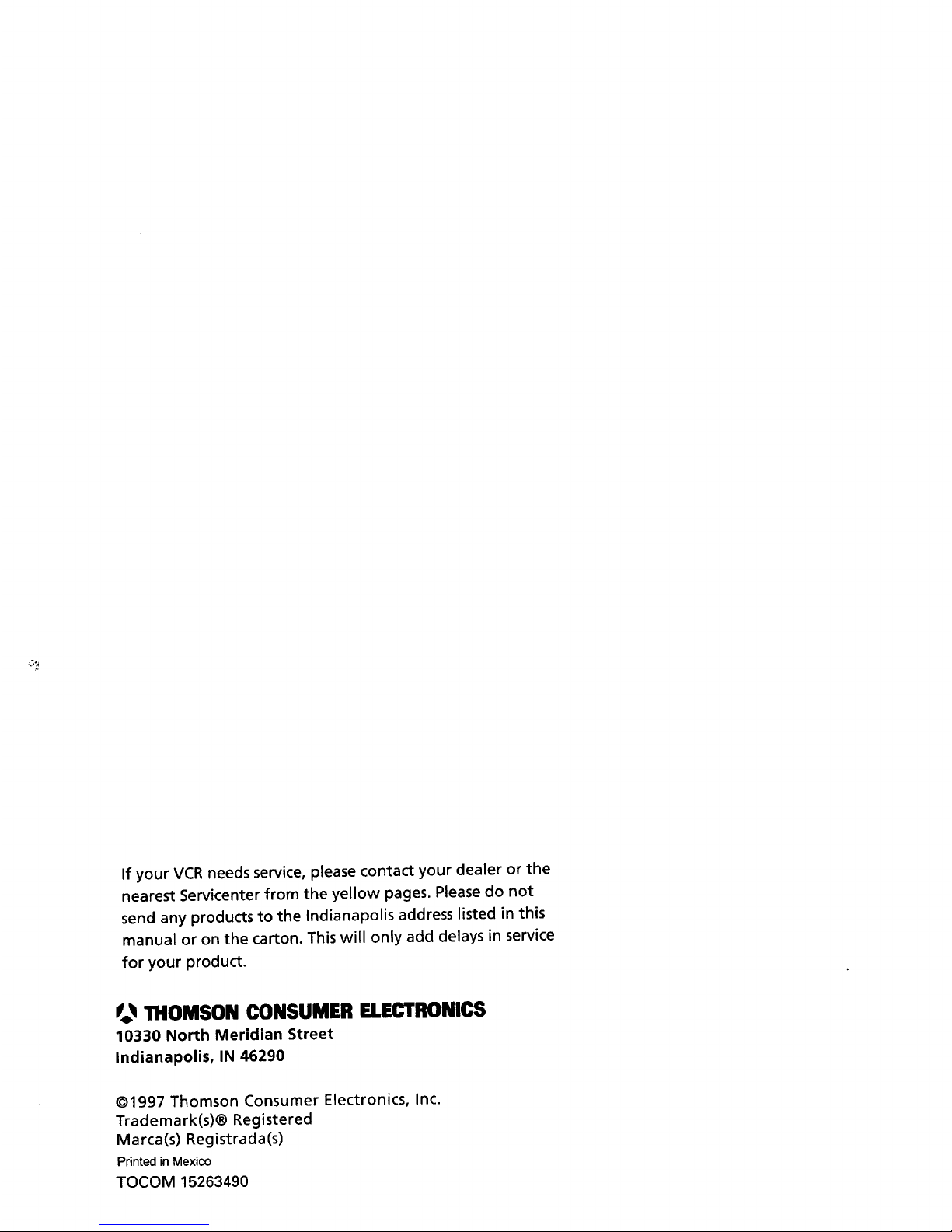 If your VCR needs service, please contact your dealer or the nearest Servicenter from the yellow pages. Please do not send any products to the Indianapolis address listed in this manual or on the carton. This will only add delays in service for your product.

THOMSON CONSUMER ELECTRONICS
10330 North Meridian Street
Indianapolis, IN 46290

©1997 Thomson Consumer Electronics, Inc.
Trademark(s)® Registered
Marca(s) Registrada(s)
Printed in Mexico
TOCOM 15263490